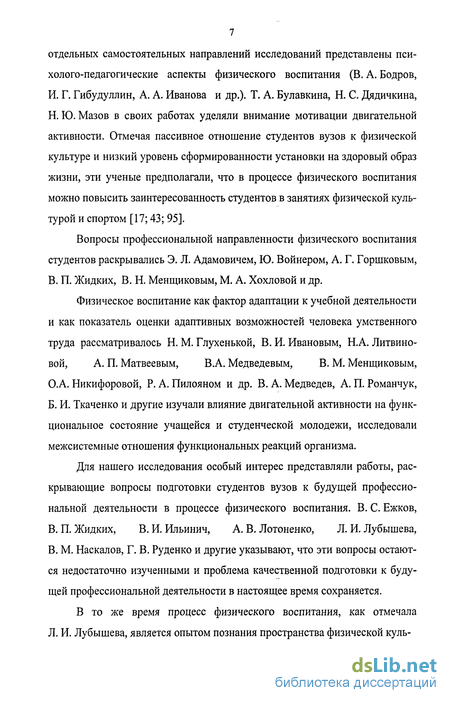 7

отдельных самостоятельных направлений исследований представлены психолого-педагогические аспекты физического воспитания (В. А. Бодров, И. Г. Гибудуллин, А. А. Иванова и др.). Т. А. Булавкина, Н. С. Дядичкина, Н. Ю. Мазов в своих работах уделяли внимание мотивации двигательной активности. Отмечая пассивное отношение студентов вузов к физической культуре и низкий уровень сформированности установки на здоровый образ жизни, эти ученые предполагали, что в процессе физического воспитания можно повысить заинтересованность студентов в занятиях физической культурой и спортом [17; 43; 95].

Вопросы профессиональной направленности физического воспитания студентов раскрывались Э. Л. Адамовичем, Ю. Войнером, А. Г. Горшковым, В. П. Жидких, В. Н. Менщиковым, М. А. Хохловой и др.

Физическое воспитание как фактор адаптации к учебной деятельности и как показатель оценки адаптивных возможностей человека умственного труда рассматривалось Н. М. Глухенькой, В. И. Ивановым, Н.А. Литвиновой, А. П. Матвеевым, В.А. Медведевым, В. М. Менщиковым, О.А. Никифоровой, Р. А. Пилояном и др. В. А. Медведев, А. П. Романчук, Б. И. Ткаченко и другие изучали влияние двигательной активности на функциональное состояние учащейся и студенческой молодежи, исследовали межсистемные отношения функциональных реакций организма.

Для нашего исследования особый интерес представляли работы, раскрывающие вопросы подготовки студентов вузов к будущей профессиональной деятельности в процессе физического воспитания. В. С. Ежков, В. П. Жидких, В. И. Ильинич, А. В. Лотоненко, Л. И. Лубышева, В. М. Наскалов, Г. В. Руденко и другие указывают, что эти вопросы остаются недостаточно изученными и проблема качественной подготовки к будущей профессиональной деятельности в настоящее время сохраняется.

В то же время процесс физического воспитания, как отмечала Л. И. Лубышева, является опытом познания пространства физической куль-

dsLib.net
библиотека диссертаций